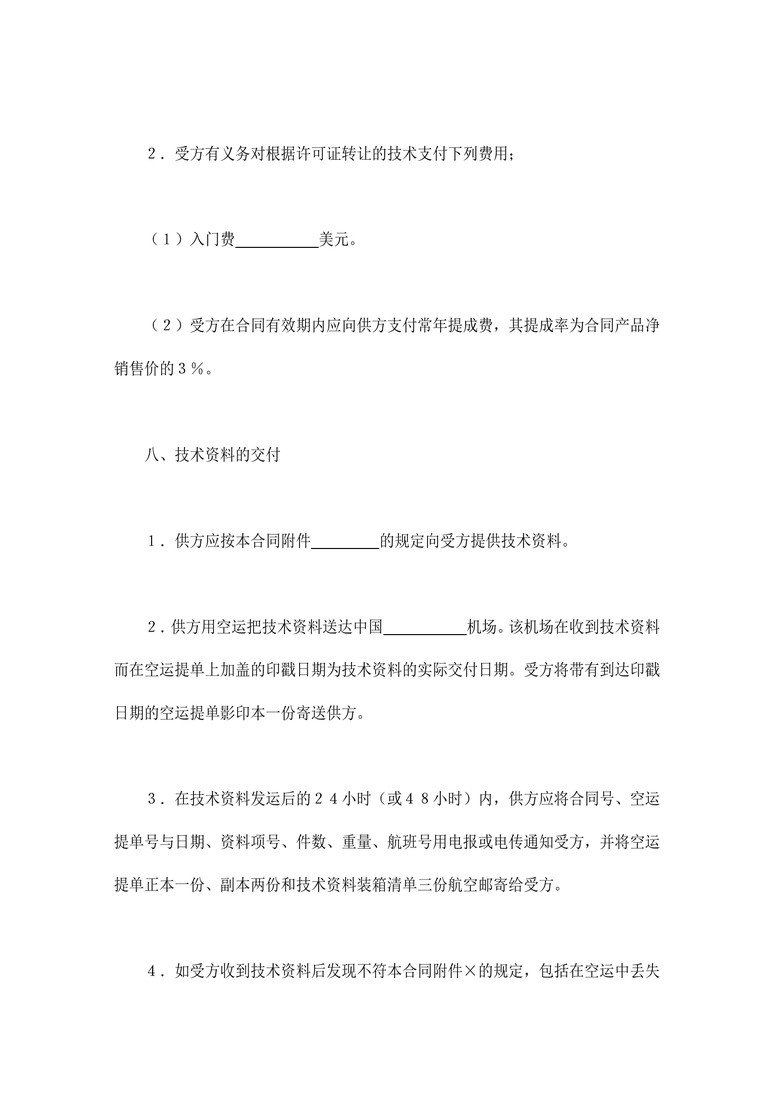 2．受方有义务对根据许可证转让的技术支付下列费用；

（1）入门费__________美元。

（2）受方在合同有效期内应向供方支付常年提成费，其提成率为合同产品净销售价的３％。

八、技术资料的交付

1．供方应按本合同附件________的规定向受方提供技术资料。

2．供方用空运把技术资料送达中国__________机场。该机场在收到技术资料而在空运提单上加盖的印戳日期为技术资料的实际交付日期。受方将带有到达印戳日期的空运提单影印本一份寄送供方。

3．在技术资料发运后的２４小时（或４８小时）内，供方应将合同号、空运提单号与日期、资料项号、件数、重量、航班号用电报或电传通知受方，并将空运提单正本一份、副本两份和技术资料装箱清单三份航空邮寄给受方。

4．如受方收到技术资料后发现不符本合同附件×的规定，包括在空运中丢失